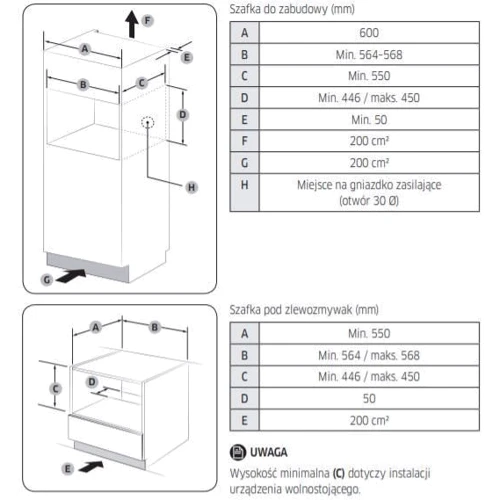 A
F
E
B
C
D
H
G

Szafka do zabudowy (mm)

| A | 600 |
|---|---|
| B | Min. 564-568 |
| C | Min. 550 |
| D | Min. 446 / maks. 450 |
| E | Min. 50 |
| F | 200 cm² |
| G | 200 cm² |
| H | Miejsce na gniazdko zasilające (otwór 30 Ø) |

A
B
C
D
E

Szafka pod zlewozmywak (mm)

| A | Min. 550 |
|---|---|
| B | Min. 564 / maks. 568 |
| C | Min. 446 / maks. 450 |
| D | 50 |
| E | 200 cm² |

UWAGA

Wysokość minimalna **(C)** dotyczy instalacji urządzenia wolnostojącego.